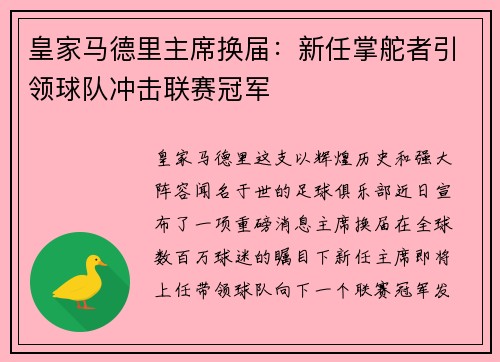 皇家马德里主席换届：新任掌舵者引领球队冲击联赛冠军

皇家马德里这支以辉煌历史和强大阵容闻名于世的足球俱乐部近日宣布了一项重磅消息主席换届在全球数百万球迷的瞩目下新任主席即将上任带领球队向下一个联赛冠军发